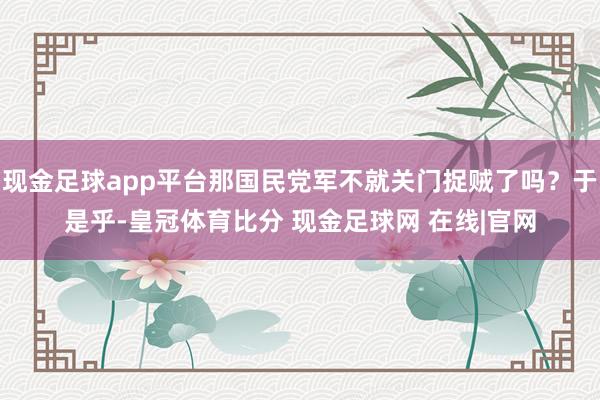 现金足球app平台那国民党军不就关门捉贼了吗？于是乎-皇冠体育比分 现金足球网 在线|官网